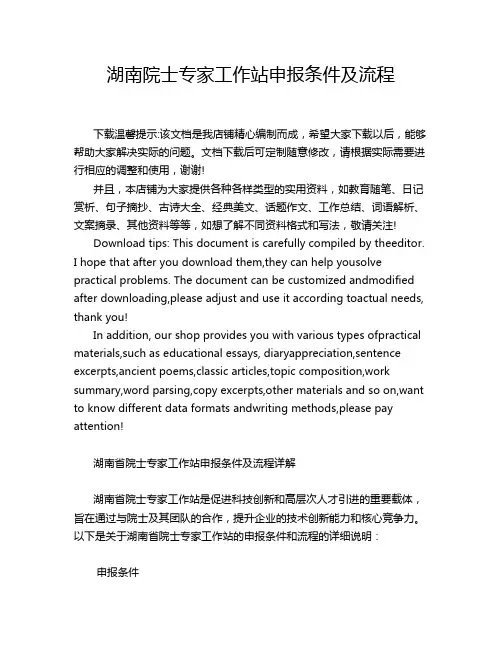 湖南院士专家工作站申报条件及流程

下载温馨提示:该文档是我店铺精心编制而成，希望大家下载以后，能够帮助大家解决实际的问题。文档下载后可定制随意修改，请根据实际需要进行相应的调整和使用，谢谢!

并且，本店铺为大家提供各种各样类型的实用资料，如教育随笔、日记赏析、句子摘抄、古诗大全、经典美文、话题作文、工作总结、词语解析、文案摘录、其他资料等等，如想了解不同资料格式和写法，敬请关注!

Download tips: This document is carefully compiled by theeditor. I hope that after you download them,they can help yousolve practical problems. The document can be customized andmodified after downloading,please adjust and use it according toactual needs, thank you!

In addition, our shop provides you with various types ofpractical materials,such as educational essays, diaryappreciation,sentence excerpts,ancient poems,classic articles,topic composition,work summary,word parsing,copy excerpts,other materials and so on,want to know different data formats andwriting methods,please pay attention!

湖南省院士专家工作站申报条件及流程详解

湖南省院士专家工作站是促进科技创新和高层次人才引进的重要载体，旨在通过与院士及其团队的合作，提升企业的技术创新能力和核心竞争力。以下是关于湖南省院士专家工作站的申报条件和流程的详细说明：

申报条件